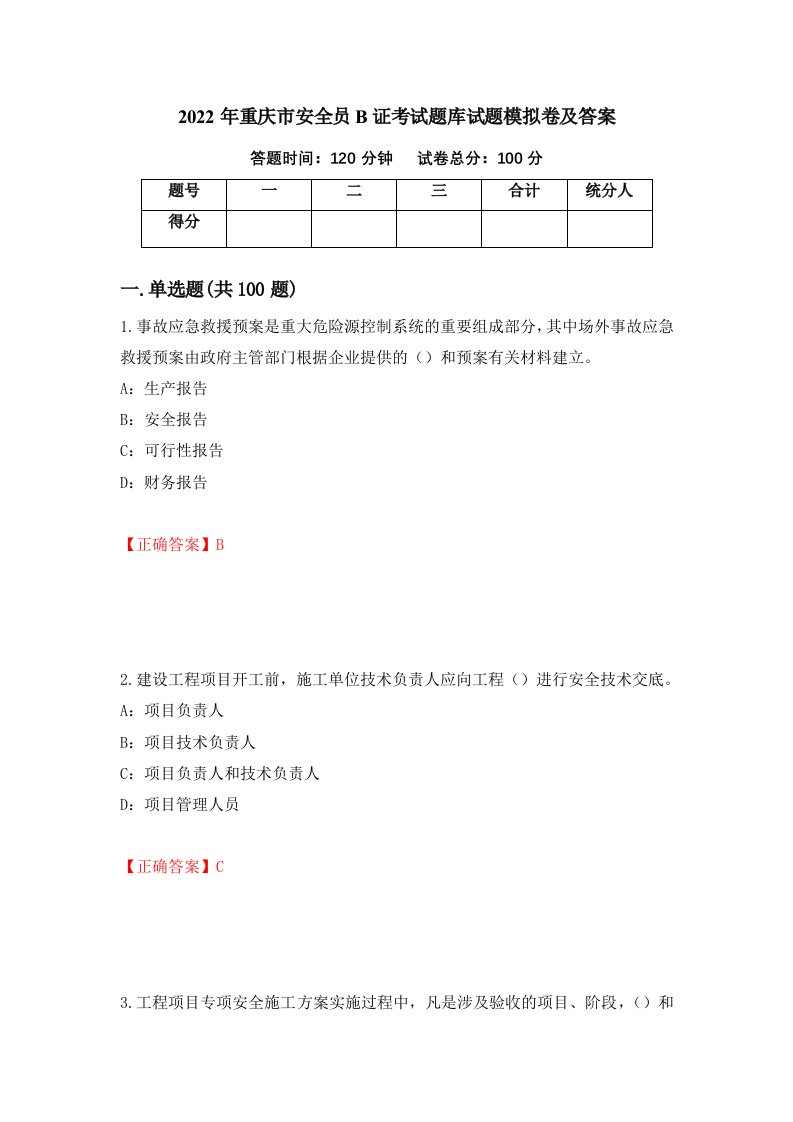 2022 年重庆市安全员 B 证考试题库试题模拟卷及答案

答题时间：120 分钟　　试卷总分：100 分

| 题号 | 一 | 二 | 三 | 合计 | 统分人 |
|---|---|---|---|---|---|
| 得分 | | | | | |

一.单选题(共 100 题)

1.事故应急救援预案是重大危险源控制系统的重要组成部分，其中场外事故应急救援预案由政府主管部门根据企业提供的（）和预案有关材料建立。

A：生产报告

B：安全报告

C：可行性报告

D：财务报告

【正确答案】B

2.建设工程项目开工前，施工单位技术负责人应向工程（）进行安全技术交底。

A：项目负责人

B：项目技术负责人

C：项目负责人和技术负责人

D：项目管理人员

【正确答案】C

3.工程项目专项安全施工方案实施过程中，凡是涉及验收的项目、阶段，（）和